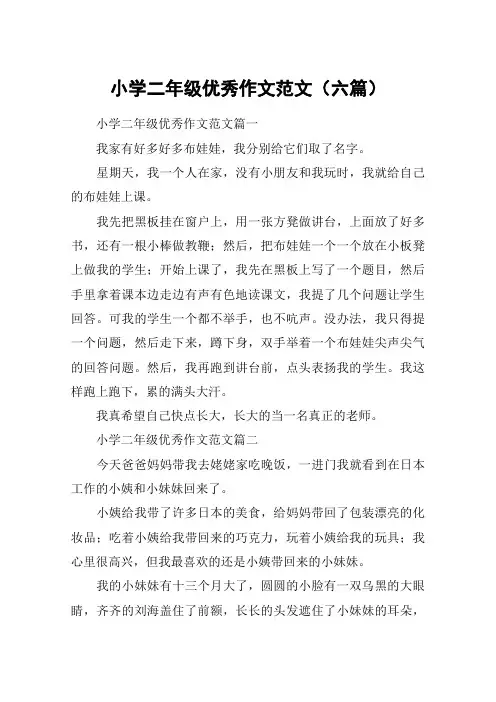 小学二年级优秀作文范文（六篇）

小学二年级优秀作文范文篇一

我家有好多好多布娃娃，我分别给它们取了名字。

星期天，我一个人在家，没有小朋友和我玩时，我就给自己的布娃娃上课。

我先把黑板挂在窗户上，用一张方凳做讲台，上面放了好多书，还有一根小棒做教鞭；然后，把布娃娃一个一个放在小板凳上做我的学生；开始上课了，我先在黑板上写了一个题目，然后手里拿着课本边走边有声有色地读课文，我提了几个问题让学生回答。可我的学生一个都不举手，也不吭声。没办法，我只得提一个问题，然后走下来，蹲下身，双手举着一个布娃娃尖声尖气的回答问题。然后，我再跑到讲台前，点头表扬我的学生。我这样跑上跑下，累的满头大汗。

我真希望自己快点长大，长大的当一名真正的老师。

小学二年级优秀作文范文篇二

今天爸爸妈妈带我去姥姥家吃晚饭，一进门我就看到在日本工作的小姨和小妹妹回来了。

小姨给我带了许多日本的美食，给妈妈带回了包装漂亮的化妆品；吃着小姨给我带回来的巧克力，玩着小姨给我的玩具；我心里很高兴，但我最喜欢的还是小姨带回来的小妹妹。

我的小妹妹有十三个月大了，圆圆的小脸有一双乌黑的大眼睛，齐齐的刘海盖住了前额，长长的头发遮住了小妹妹的耳朵，